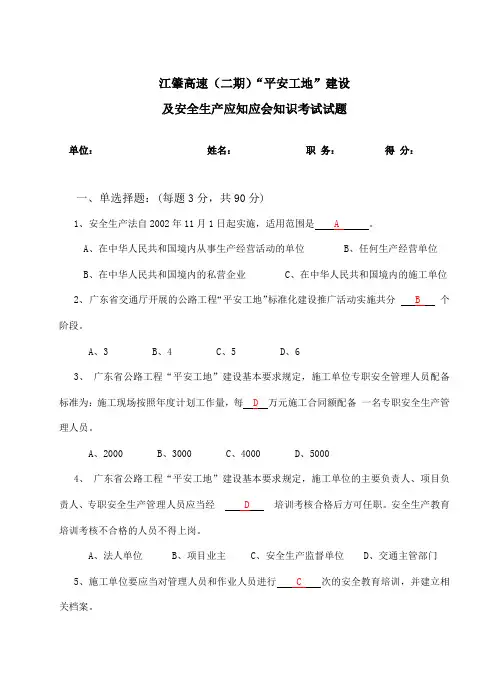 江肇高速（二期）“平安工地”建设

及安全生产应知应会知识考试试题

单位：　　　　　　　　姓名：　　　　　　职 务：　　　　　得 分：

一、单选择题：（每题 3 分，共 90 分）

1、安全生产法自 2002 年 11 月 1 日起实施，适用范围是＿A＿。

A、在中华人民共和国境内从事生产经营活动的单位　　B、任何生产经营单位

B、在中华人民共和国境内的私营企业　　C、在中华人民共和国境内的施工单位

2、广东省交通厅开展的公路工程“平安工地”标准化建设推广活动实施共分 ＿B＿ 个阶段。

A、3　　B、4　　C、5　　D、6

3、 广东省公路工程“平安工地”建设基本要求规定，施工单位专职安全管理人员配备标准为：施工现场按照年度计划工作量，每＿D＿万元施工合同额配备 一名专职安全生产管理人员。

A、2000　　B、3000　　C、4000　　D、5000

4、 广东省公路工程“平安工地”建设基本要求规定，施工单位的主要负责人、项目负责人、专职安全生产管理人员应当经 ＿D＿ 培训考核合格后方可任职。安全生产教育培训考核不合格的人员不得上岗。

A、法人单位　　B、项目业主　　C、安全生产监督单位　　D、交通主管部门

5、施工单位要应当对管理人员和作业人员进行＿C＿次的安全教育培训，并建立相关档案。